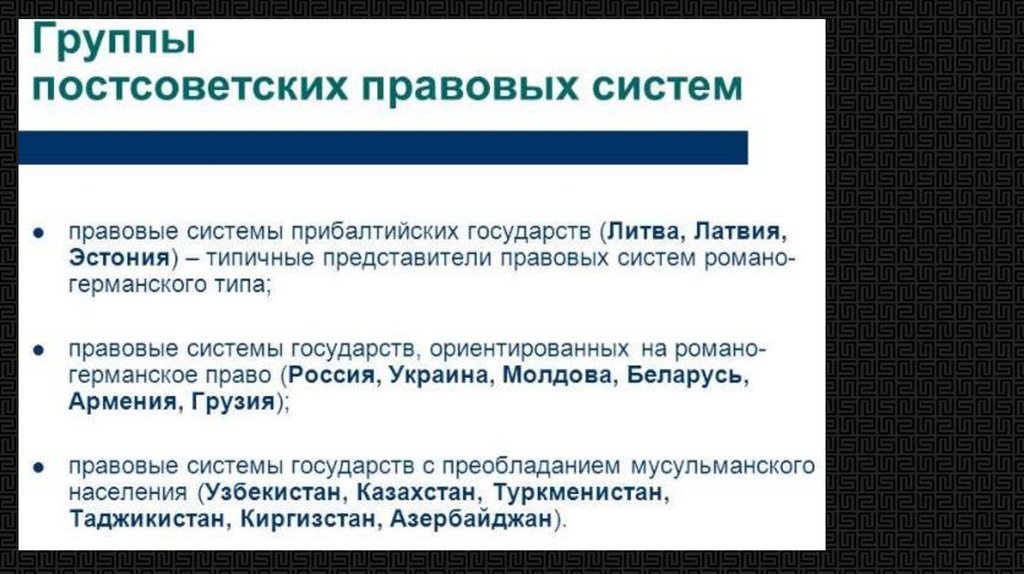 Группы
постсоветских правовых систем

● правовые системы прибалтийских государств (Литва, Латвия, Эстония) – типичные представители правовых систем романо-германского типа;

● правовые системы государств, ориентированных на романо-германское право (Россия, Украина, Молдова, Беларусь, Армения, Грузия);

● правовые системы государств с преобладанием мусульманского населения (Узбекистан, Казахстан, Туркменистан, Таджикистан, Киргизстан, Азербайджан).